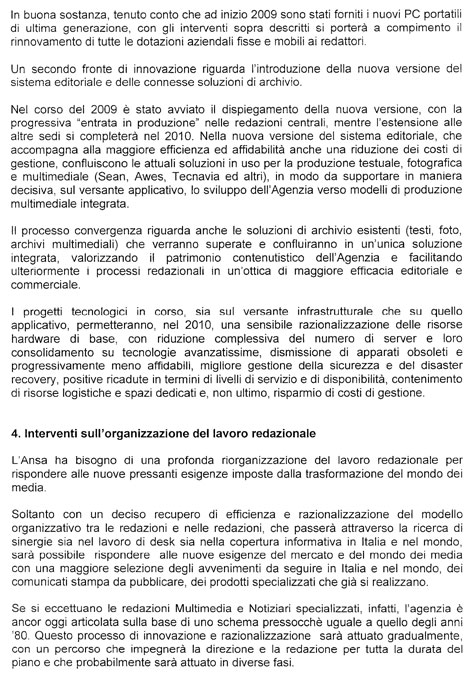 In buona sostanza, tenuto conto che ad inizio 2009 sono stati forniti i nuovi PC portatili di ultima generazione, con gli interventi sopra descritti si porterà a compimento il rinnovamento di tutte le dotazioni aziendali fisse e mobili ai redattori.

Un secondo fronte di innovazione riguarda l'introduzione della nuova versione del sistema editoriale e delle connesse soluzioni di archivio.

Nel corso del 2009 è stato avviato il dispiegamento della nuova versione, con la progressiva "entrata in produzione" nelle redazioni centrali, mentre l'estensione alle altre sedi si completerà nel 2010. Nella nuova versione del sistema editoriale, che accompagna alla maggiore efficienza ed affidabilità anche una riduzione dei costi di gestione, confluiscono le attuali soluzioni in uso per la produzione testuale, fotografica e multimediale (Sean, Awes, Tecnavia ed altri), in modo da supportare in maniera decisiva, sul versante applicativo, lo sviluppo dell'Agenzia verso modelli di produzione multimediale integrata.

Il processo convergenza riguarda anche le soluzioni di archivio esistenti (testi, foto, archivi multimediali) che verranno superate e confluiranno in un'unica soluzione integrata, valorizzando il patrimonio contenutistico dell'Agenzia e facilitando ulteriormente i processi redazionali in un'ottica di maggiore efficacia editoriale e commerciale.

I progetti tecnologici in corso, sia sul versante infrastrutturale che su quello applicativo, permetteranno, nel 2010, una sensibile razionalizzazione delle risorse hardware di base, con riduzione complessiva del numero di server e loro consolidamento su tecnologie avanzatissime, dismissione di apparati obsoleti e progressivamente meno affidabili, migliore gestione della sicurezza e del disaster recovery, positive ricadute in termini di livelli di servizio e di disponibilità, contenimento di risorse logistiche e spazi dedicati e, non ultimo, risparmio di costi di gestione.

4. Interventi sull'organizzazione del lavoro redazionale

L'Ansa ha bisogno di una profonda riorganizzazione del lavoro redazionale per rispondere alle nuove pressanti esigenze imposte dalla trasformazione del mondo dei media.

Soltanto con un deciso recupero di efficienza e razionalizzazione del modello organizzativo tra le redazioni e nelle redazioni, che passerà attraverso la ricerca di sinergie sia nel lavoro di desk sia nella copertura informativa in Italia e nel mondo, sarà possibile rispondere alle nuove esigenze del mercato e del mondo dei media con una maggiore selezione degli avvenimenti da seguire in Italia e nel mondo, dei comunicati stampa da pubblicare, dei prodotti specializzati che già si realizzano.

Se si eccettuano le redazioni Multimedia e Notiziari specializzati, infatti, l'agenzia è ancor oggi articolata sulla base di uno schema pressocchè uguale a quello degli anni '80. Questo processo di innovazione e razionalizzazione sarà attuato gradualmente, con un percorso che impegnerà la direzione e la redazione per tutta la durata del piano e che probabilmente sarà attuato in diverse fasi.